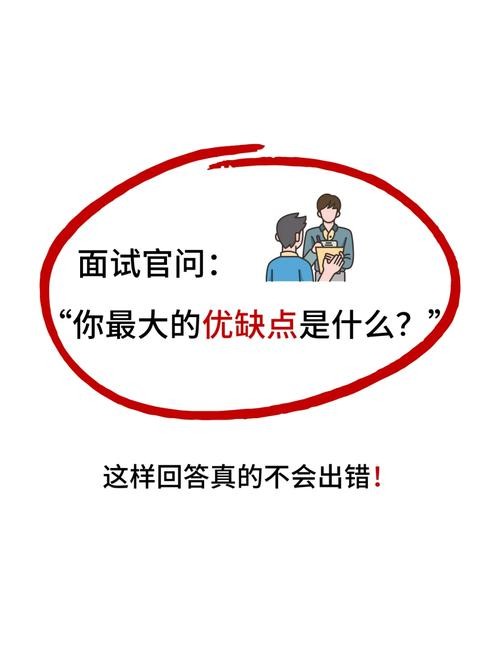 面试官问：

“你最大的优缺点是什么？”

这样回答真的不会出错！